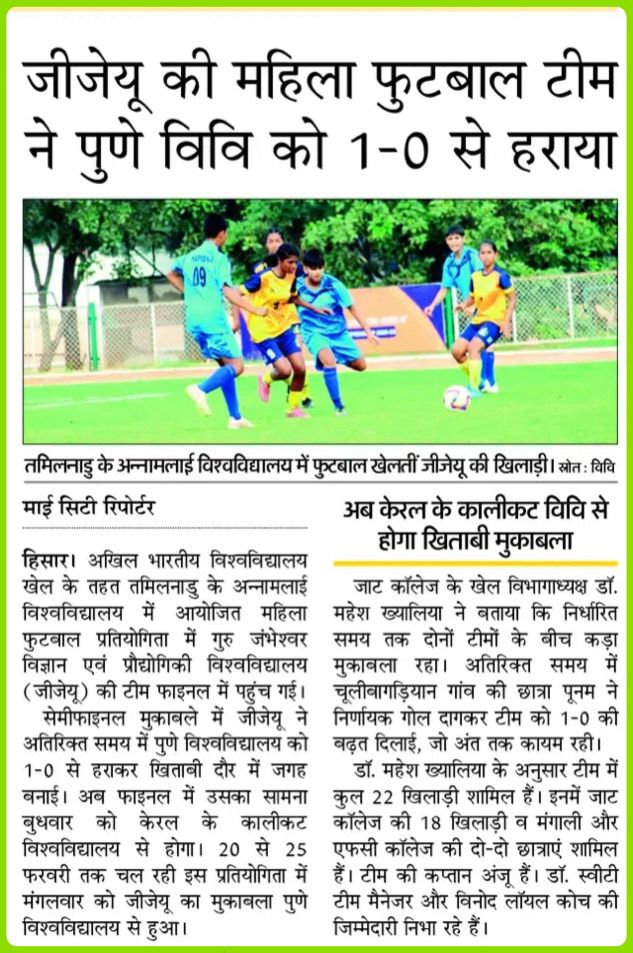 जीजेयू की महिला फुटबाल टीम ने पुणे विवि को 1-0 से हराया

09

तमिलनाडु के अन्नामलाई विश्वविद्यालय में फुटबाल खेलतीं जीजेयू की खिलाड़ी। स्रोत : विवि

माई सिटी रिपोर्टर

हिसार। अखिल भारतीय विश्वविद्यालय खेल के तहत तमिलनाडु के अन्नामलाई विश्वविद्यालय में आयोजित महिला फुटबाल प्रतियोगिता में गुरु जंभेश्वर विज्ञान एवं प्रौद्योगिकी विश्वविद्यालय (जीजेयू) की टीम फाइनल में पहुंच गई।

सेमीफाइनल मुकाबले में जीजेयू ने अतिरिक्त समय में पुणे विश्वविद्यालय को 1-0 से हराकर खिताबी दौर में जगह बनाई। अब फाइनल में उसका सामना बुधवार को केरल के कालीकट विश्वविद्यालय से होगा। 20 से 25 फरवरी तक चल रही इस प्रतियोगिता में मंगलवार को जीजेयू का मुकाबला पुणे विश्वविद्यालय से हुआ।

अब केरल के कालीकट विवि से होगा खिताबी मुकाबला

जाट कॉलेज के खेल विभागाध्यक्ष डॉ. महेश ख्यालिया ने बताया कि निर्धारित समय तक दोनों टीमों के बीच कड़ा मुकाबला रहा। अतिरिक्त समय में चूलीबागड़ियान गांव की छात्रा पूनम ने निर्णायक गोल दागकर टीम को 1-0 की बढ़त दिलाई, जो अंत तक कायम रही।

डॉ. महेश ख्यालिया के अनुसार टीम में कुल 22 खिलाड़ी शामिल हैं। इनमें जाट कॉलेज की 18 खिलाड़ी व मंगाली और एफसी कॉलेज की दो-दो छात्राएं शामिल हैं। टीम की कप्तान अंजू हैं। डॉ. स्वीटी टीम मैनेजर और विनोद लॉयल कोच की जिम्मेदारी निभा रहे हैं।